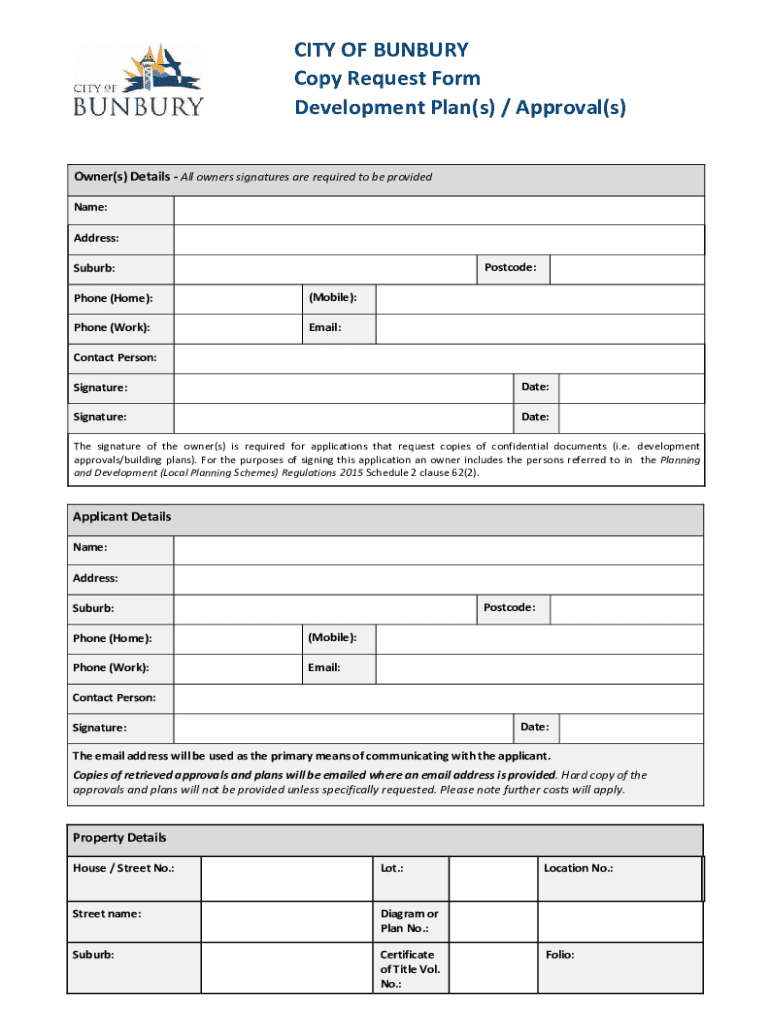 CITY OF BUNBURY

CITY OF BUNBURY
Copy Request Form
Development Plan(s) / Approval(s)

Owner(s) Details - All owners signatures are required to be provided

Name:

Address:

Suburb: Postcode:

Phone (Home): (Mobile):

Phone (Work): Email:

Contact Person:

Signature: Date:

Signature: Date:

The signature of the owner(s) is required for applications that request copies of confidential documents (i.e. development approvals/building plans). For the purposes of signing this application an owner includes the persons referred to in the Planning and Development (Local Planning Schemes) Regulations 2015 Schedule 2 clause 62(2).

Applicant Details

Name:

Address:

Suburb: Postcode:

Phone (Home): (Mobile):

Phone (Work): Email:

Contact Person:

Signature: Date:

The email address will be used as the primary means of communicating with the applicant.

Copies of retrieved approvals and plans will be emailed where an email address is provided. Hard copy of the approvals and plans will not be provided unless specifically requested. Please note further costs will apply.

Property Details

House / Street No.: Lot.: Location No.:

Street name: Diagram or Plan No.:

Suburb: Certificate of Title Vol. No.: Folio: